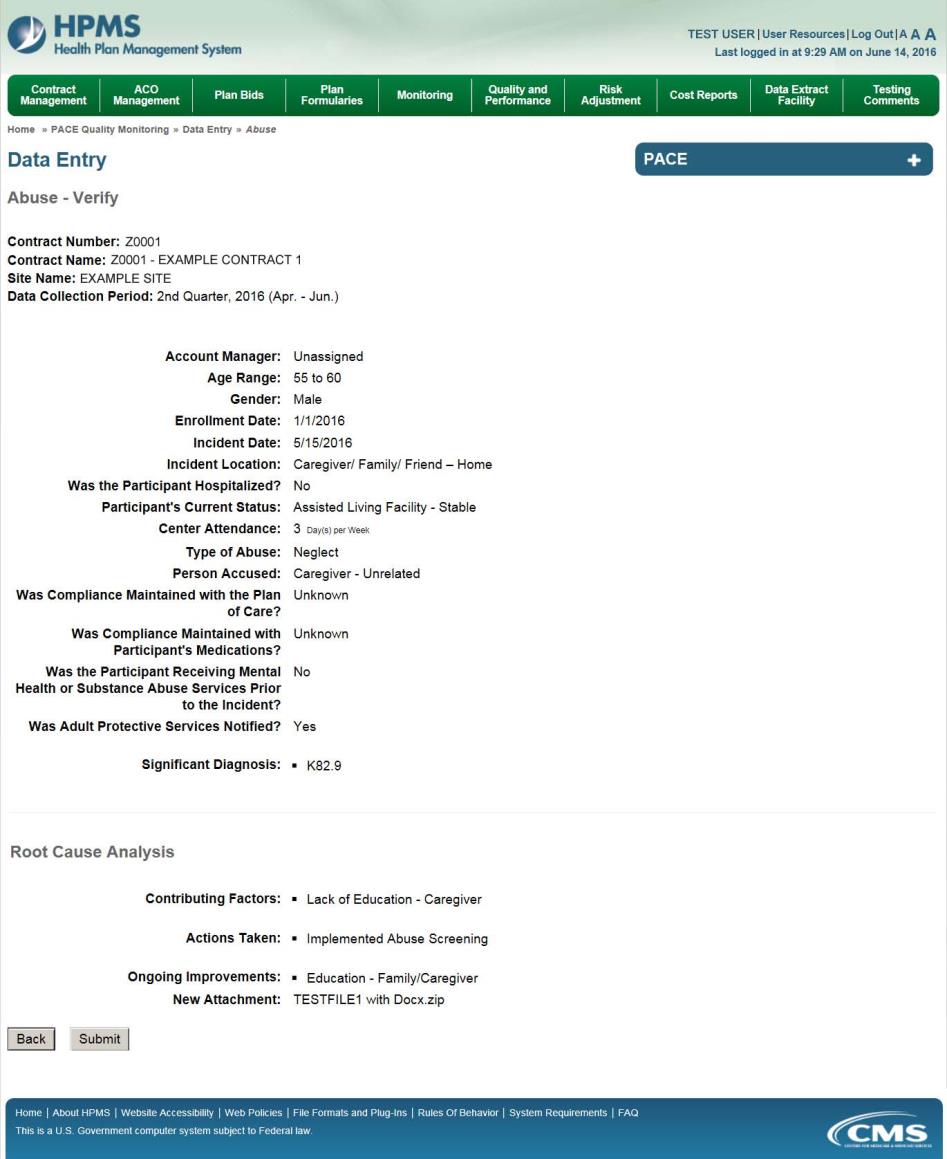 HPMS
Health Plan Management System

TEST USER | User Resources | Log Out | A A A
Last logged in at 9:29 AM on June 14, 2016

Contract Management | ACO Management | Plan Bids | Plan Formularies | Monitoring | Quality and Performance | Risk Adjustment | Cost Reports | Data Extract Facility | Testing Comments

Home » PACE Quality Monitoring » Data Entry » Abuse

Data Entry

PACE +

Abuse - Verify

Contract Number: Z0001
Contract Name: Z0001 - EXAMPLE CONTRACT 1
Site Name: EXAMPLE SITE
Data Collection Period: 2nd Quarter, 2016 (Apr. - Jun.)

Account Manager: Unassigned
Age Range: 55 to 60
Gender: Male
Enrollment Date: 1/1/2016
Incident Date: 5/15/2016
Incident Location: Caregiver/ Family/ Friend – Home
Was the Participant Hospitalized? No
Participant's Current Status: Assisted Living Facility - Stable
Center Attendance: 3 Day(s) per Week
Type of Abuse: Neglect
Person Accused: Caregiver - Unrelated
Was Compliance Maintained with the Plan of Care? Unknown
Was Compliance Maintained with Participant's Medications? Unknown
Was the Participant Receiving Mental Health or Substance Abuse Services Prior to the Incident? No
Was Adult Protective Services Notified? Yes

Significant Diagnosis: ▪ K82.9

Root Cause Analysis

Contributing Factors: ▪ Lack of Education - Caregiver

Actions Taken: ▪ Implemented Abuse Screening

Ongoing Improvements: ▪ Education - Family/Caregiver
New Attachment: TESTFILE1 with Docx.zip

Back Submit

Home | About HPMS | Website Accessibility | Web Policies | File Formats and Plug-Ins | Rules Of Behavior | System Requirements | FAQ
This is a U.S. Government computer system subject to Federal law.

CMS